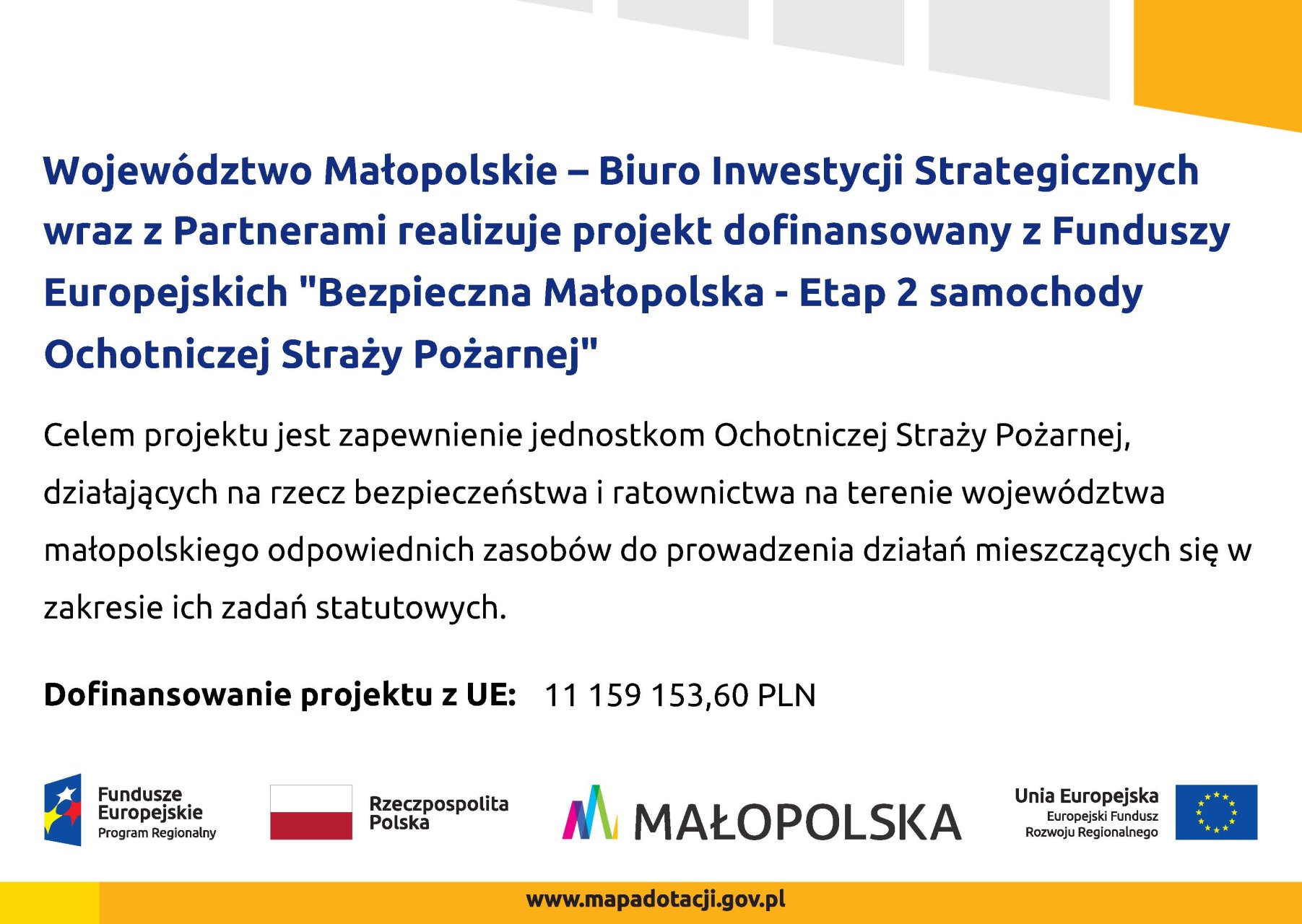 Województwo Małopolskie – Biuro Inwestycji Strategicznych wraz z Partnerami realizuje projekt dofinansowany z Funduszy Europejskich "Bezpieczna Małopolska - Etap 2 samochody Ochotniczej Straży Pożarnej"

Celem projektu jest zapewnienie jednostkom Ochotniczej Straży Pożarnej, działających na rzecz bezpieczeństwa i ratownictwa na terenie województwa małopolskiego odpowiednich zasobów do prowadzenia działań mieszczących się w zakresie ich zadań statutowych.

Dofinansowanie projektu z UE: 11 159 153,60 PLN

Fundusze Europejskie Program Regionalny

Rzeczpospolita Polska

MAŁOPOLSKA

Unia Europejska Europejski Fundusz Rozwoju Regionalnego

www.mapadotacji.gov.pl